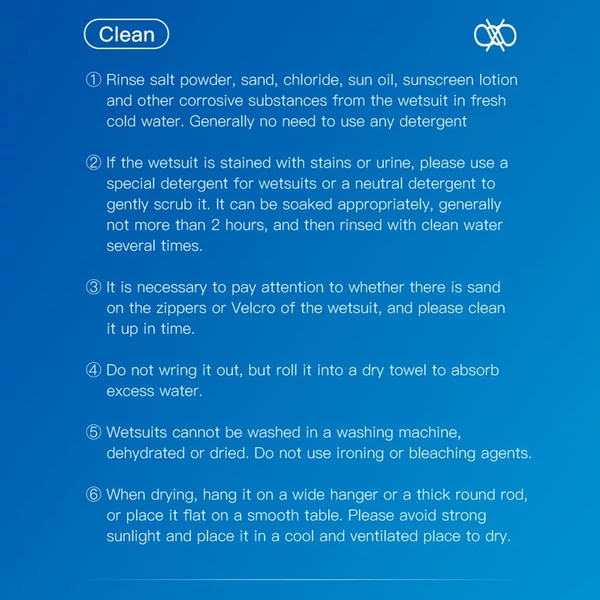 Clean

① Rinse salt powder, sand, chloride, sun oil, sunscreen lotion and other corrosive substances from the wetsuit in fresh cold water. Generally no need to use any detergent

② If the wetsuit is stained with stains or urine, please use a special detergent for wetsuits or a neutral detergent to gently scrub it. It can be soaked appropriately, generally not more than 2 hours, and then rinsed with clean water several times.

③ It is necessary to pay attention to whether there is sand on the zippers or Velcro of the wetsuit, and please clean it up in time.

④ Do not wring it out, but roll it into a dry towel to absorb excess water.

⑤ Wetsuits cannot be washed in a washing machine, dehydrated or dried. Do not use ironing or bleaching agents.

⑥ When drying, hang it on a wide hanger or a thick round rod, or place it flat on a smooth table. Please avoid strong sunlight and place it in a cool and ventilated place to dry.